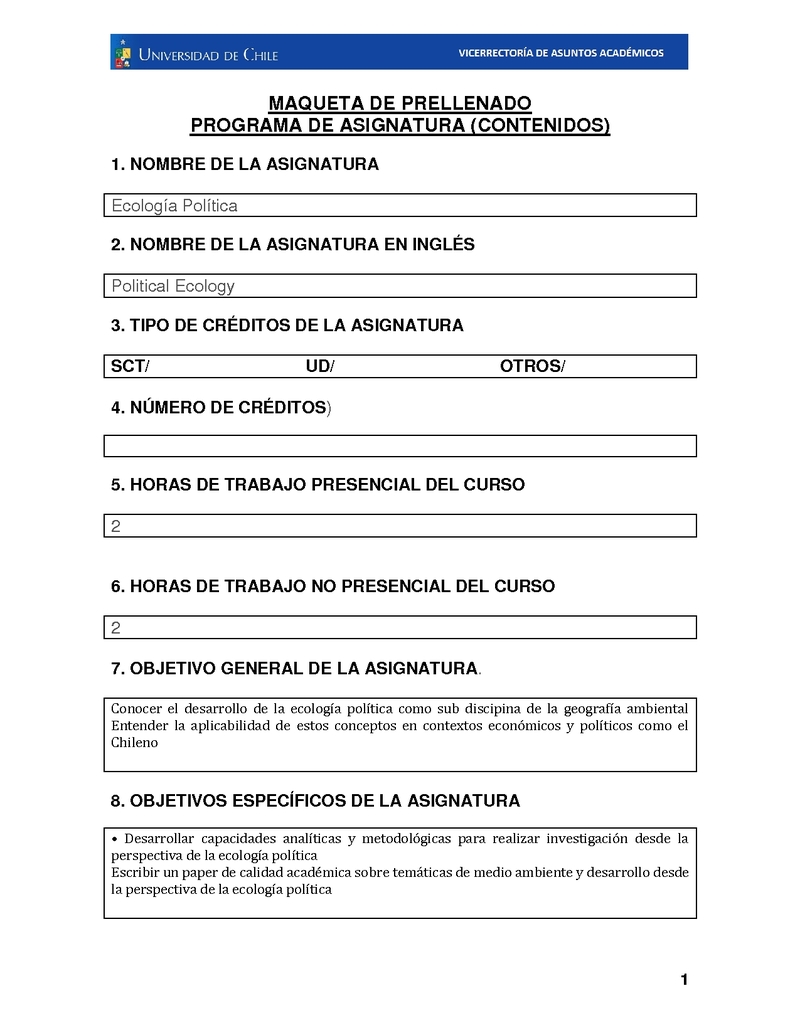 UNIVERSIDAD DE CHILE
VICERRECTORÍA DE ASUNTOS ACADÉMICOS

MAQUETA DE PRELLENADO
PROGRAMA DE ASIGNATURA (CONTENIDOS)

1. NOMBRE DE LA ASIGNATURA

Ecología Política

2. NOMBRE DE LA ASIGNATURA EN INGLÉS

Political Ecology

3. TIPO DE CRÉDITOS DE LA ASIGNATURA

SCT/ UD/ OTROS/

4. NÚMERO DE CRÉDITOS)

5. HORAS DE TRABAJO PRESENCIAL DEL CURSO

2

6. HORAS DE TRABAJO NO PRESENCIAL DEL CURSO

2

7. OBJETIVO GENERAL DE LA ASIGNATURA.

Conocer el desarrollo de la ecología política como sub discipina de la geografía ambiental
Entender la aplicabilidad de estos conceptos en contextos económicos y políticos como el Chileno

8. OBJETIVOS ESPECÍFICOS DE LA ASIGNATURA

• Desarrollar capacidades analíticas y metodológicas para realizar investigación desde la perspectiva de la ecología política
Escribir un paper de calidad académica sobre temáticas de medio ambiente y desarrollo desde la perspectiva de la ecología política

1